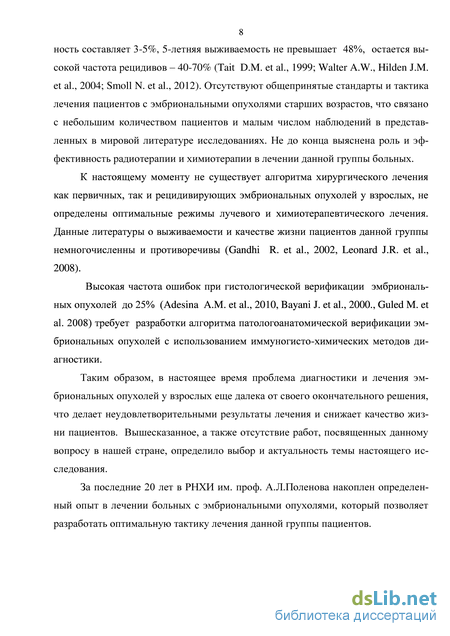 8

ность составляет 3-5%, 5-летняя выживаемость не превышает 48%, остается высокой частота рецидивов – 40-70% (Tait D.M. et al., 1999; Walter A.W., Hilden J.M. et al., 2004; Smoll N. et al., 2012). Отсутствуют общепринятые стандарты и тактика лечения пациентов с эмбриональными опухолями старших возрастов, что связано с небольшим количеством пациентов и малым числом наблюдений в представленных в мировой литературе исследованиях. Не до конца выяснена роль и эффективность радиотерапии и химиотерапии в лечении данной группы больных.

К настоящему моменту не существует алгоритма хирургического лечения как первичных, так и рецидивирующих эмбриональных опухолей у взрослых, не определены оптимальные режимы лучевого и химиотерапевтического лечения. Данные литературы о выживаемости и качестве жизни пациентов данной группы немногочисленны и противоречивы (Gandhi R. et al., 2002, Leonard J.R. et al., 2008).

Высокая частота ошибок при гистологической верификации эмбриональных опухолей до 25% (Adesina A.M. et al., 2010, Bayani J. et al., 2000., Guled M. et al. 2008) требует разработки алгоритма патологоанатомической верификации эмбриональных опухолей с использованием иммуногисто-химических методов диагностики.

Таким образом, в настоящее время проблема диагностики и лечения эмбриональных опухолей у взрослых еще далека от своего окончательного решения, что делает неудовлетворительными результаты лечения и снижает качество жизни пациентов. Вышесказанное, а также отсутствие работ, посвященных данному вопросу в нашей стране, определило выбор и актуальность темы настоящего исследования.

За последние 20 лет в РНХИ им. проф. А.Л.Поленова накоплен определенный опыт в лечении больных с эмбриональными опухолями, который позволяет разработать оптимальную тактику лечения данной группы пациентов.

dsLib.net
библиотека диссертаций